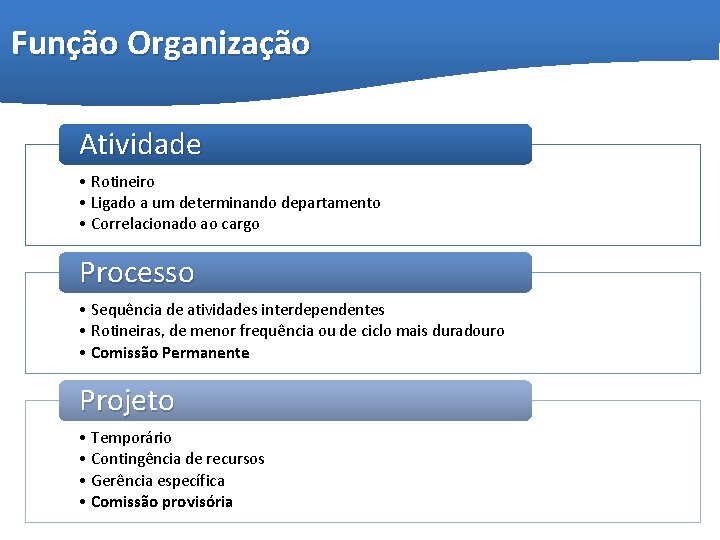 Função Organização

Atividade

• Rotineiro
• Ligado a um determinando departamento
• Correlacionado ao cargo

Processo

• Sequência de atividades interdependentes
• Rotineiras, de menor frequência ou de ciclo mais duradouro
• Comissão Permanente

Projeto

• Temporário
• Contingência de recursos
• Gerência específica
• Comissão provisória